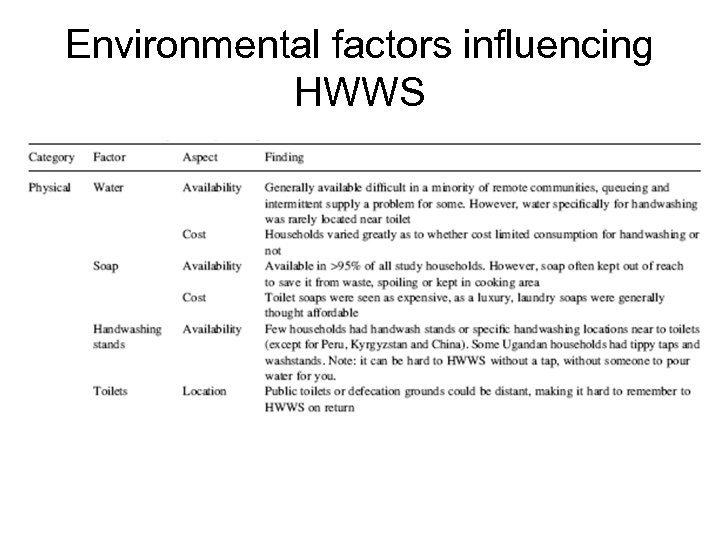 Environmental factors influencing HWWS

| Category | Factor | Aspect | Finding |
|---|---|---|---|
| Physical | Water | Availability | Generally available difficult in a minority of remote communities, queueing and intermittent supply a problem for some. However, water specifically for handwashing was rarely located near toilet |
| | | Cost | Households varied greatly as to whether cost limited consumption for handwashing or not |
| | Soap | Availability | Available in >95% of all study households. However, soap often kept out of reach to save it from waste, spoiling or kept in cooking area |
| | | Cost | Toilet soaps were seen as expensive, as a luxury, laundry soaps were generally thought affordable |
| | Handwashing stands | Availability | Few households had handwash stands or specific handwashing locations near to toilets (except for Peru, Kyrgyzstan and China). Some Ugandan households had tippy taps and washstands. Note: it can be hard to HWWS without a tap, without someone to pour water for you. |
| | Toilets | Location | Public toilets or defecation grounds could be distant, making it hard to remember to HWWS on return |